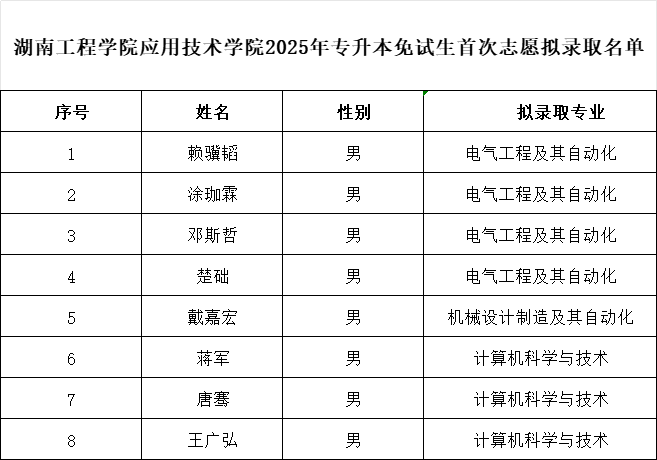 湖南工程学院应用技术学院2025年专升本免试生首次志愿拟录取名单

| 序号 | 姓名 | 性别 | 拟录取专业 |
|---|---|---|---|
| 1 | 赖骥韬 | 男 | 电气工程及其自动化 |
| 2 | 涂珈霖 | 男 | 电气工程及其自动化 |
| 3 | 邓斯哲 | 男 | 电气工程及其自动化 |
| 4 | 楚础 | 男 | 电气工程及其自动化 |
| 5 | 戴嘉宏 | 男 | 机械设计制造及其自动化 |
| 6 | 蒋军 | 男 | 计算机科学与技术 |
| 7 | 唐骞 | 男 | 计算机科学与技术 |
| 8 | 王广弘 | 男 | 计算机科学与技术 |